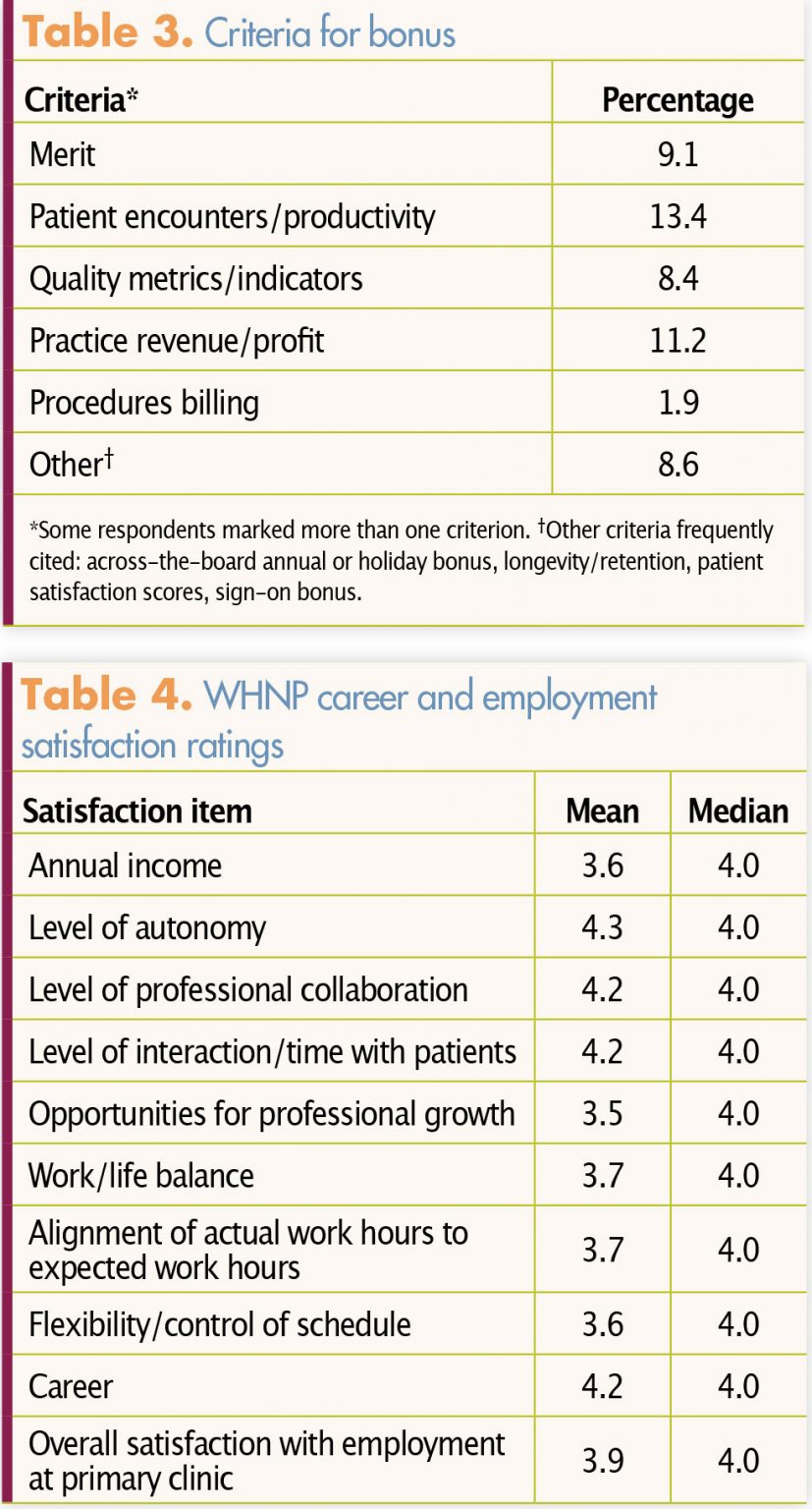 Table 3. Criteria for bonus

| Criteria* | Percentage |
|---|---|
| Merit | 9.1 |
| Patient encounters/productivity | 13.4 |
| Quality metrics/indicators | 8.4 |
| Practice revenue/profit | 11.2 |
| Procedures billing | 1.9 |
| Other$^{†}$ | 8.6 |

*Some respondents marked more than one criterion. $^{†}$Other criteria frequently cited: across-the-board annual or holiday bonus, longevity/retention, patient satisfaction scores, sign-on bonus.

Table 4. WHNP career and employment satisfaction ratings

| Satisfaction item | Mean | Median |
|---|---|---|
| Annual income | 3.6 | 4.0 |
| Level of autonomy | 4.3 | 4.0 |
| Level of professional collaboration | 4.2 | 4.0 |
| Level of interaction/time with patients | 4.2 | 4.0 |
| Opportunities for professional growth | 3.5 | 4.0 |
| Work/life balance | 3.7 | 4.0 |
| Alignment of actual work hours to expected work hours | 3.7 | 4.0 |
| Flexibility/control of schedule | 3.6 | 4.0 |
| Career | 4.2 | 4.0 |
| Overall satisfaction with employment at primary clinic | 3.9 | 4.0 |